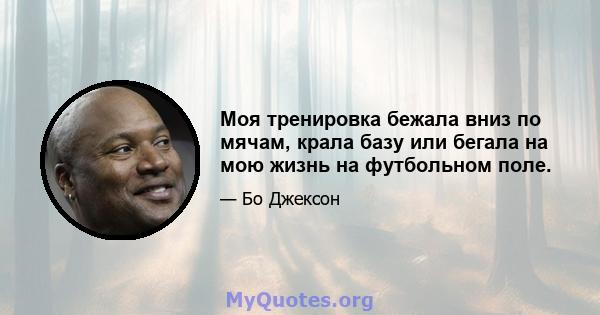 Моя тренировка бежала вниз по мячам, крала базу или бегала на мою жизнь на футбольном поле.

— Бо Джексон

MyQuotes.org